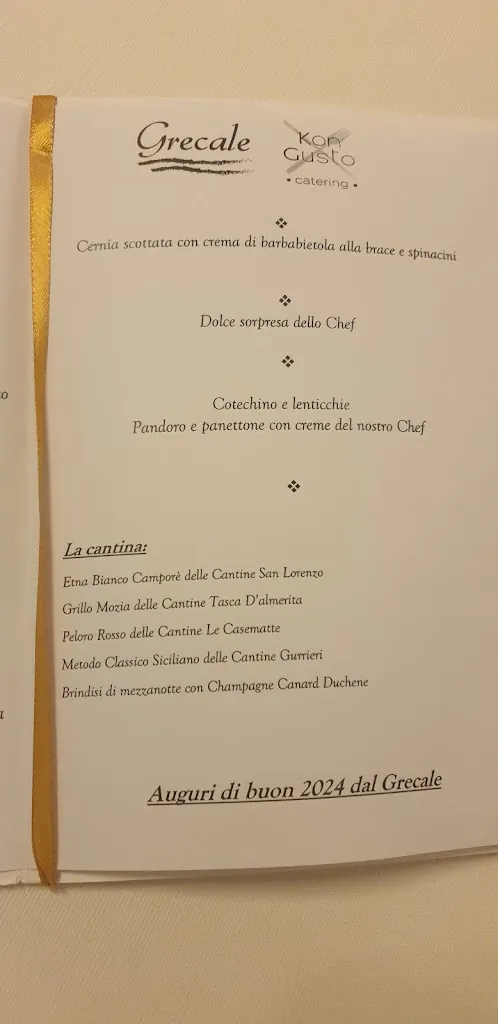 Grecale

Kon Gusto
• catering •

❖

Cernia scottata con crema di barbabietola alla brace e spinacini

❖

Dolce sorpresa dello Chef

❖

Cotechino e lenticchie
Pandoro e panettone con creme del nostro Chef

❖

La cantina:

Etna Bianco Camporè delle Cantine San Lorenzo

Grillo Mozia delle Cantine Tasca D'almerita

Peloro Rosso delle Cantine Le Casematte

Metodo Classico Siciliano delle Cantine Gurrieri

Brindisi di mezzanotte con Champagne Canard Duchene

Auguri di buon 2024 dal Grecale